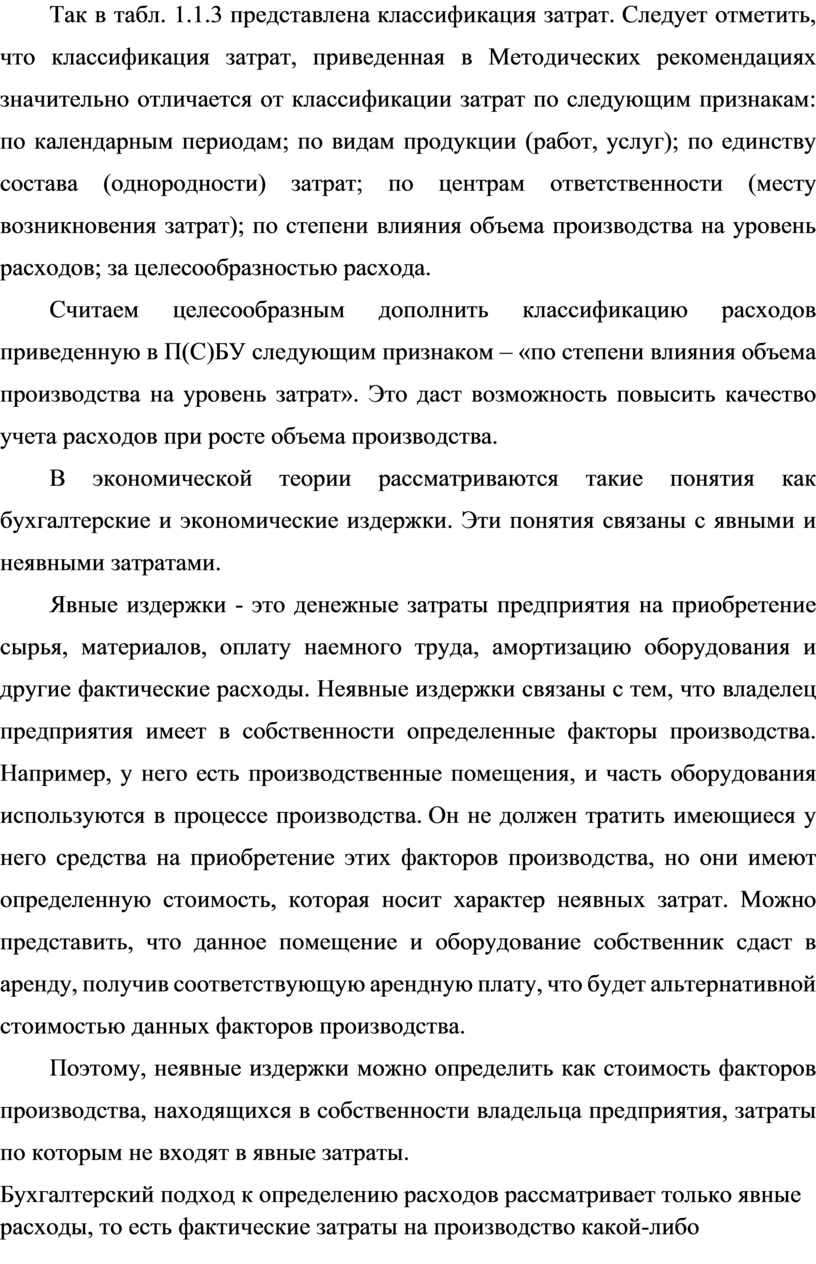 Так в табл. 1.1.3 представлена классификация затрат. Следует отметить, что классификация затрат, приведенная в Методических рекомендациях значительно отличается от классификации затрат по следующим признакам: по календарным периодам; по видам продукции (работ, услуг); по единству состава (однородности) затрат; по центрам ответственности (месту возникновения затрат); по степени влияния объема производства на уровень расходов; за целесообразностью расхода.

Считаем целесообразным дополнить классификацию расходов приведенную в П(С)БУ следующим признаком – «по степени влияния объема производства на уровень затрат». Это даст возможность повысить качество учета расходов при росте объема производства.

В экономической теории рассматриваются такие понятия как бухгалтерские и экономические издержки. Эти понятия связаны с явными и неявными затратами.

Явные издержки - это денежные затраты предприятия на приобретение сырья, материалов, оплату наемного труда, амортизацию оборудования и другие фактические расходы. Неявные издержки связаны с тем, что владелец предприятия имеет в собственности определенные факторы производства. Например, у него есть производственные помещения, и часть оборудования используются в процессе производства. Он не должен тратить имеющиеся у него средства на приобретение этих факторов производства, но они имеют определенную стоимость, которая носит характер неявных затрат. Можно представить, что данное помещение и оборудование собственник сдаст в аренду, получив соответствующую арендную плату, что будет альтернативной стоимостью данных факторов производства.

Поэтому, неявные издержки можно определить как стоимость факторов производства, находящихся в собственности владельца предприятия, затраты по которым не входят в явные затраты.

Бухгалтерский подход к определению расходов рассматривает только явные расходы, то есть фактические затраты на производство какой-либо